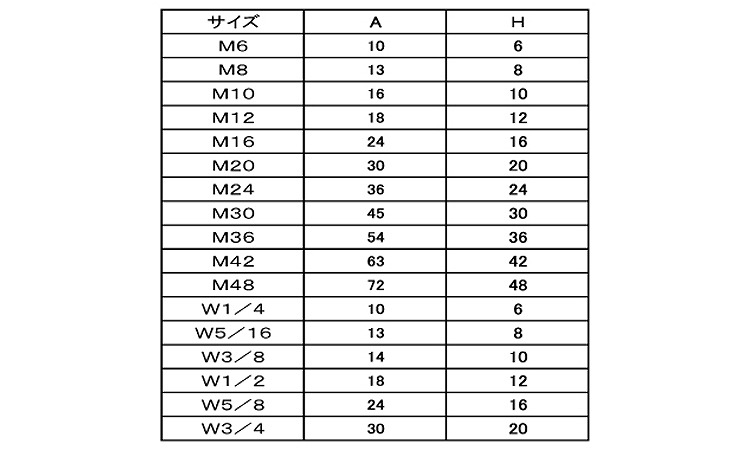 | サイズ | A | H |
|---|---|---|
| M6 | 10 | 6 |
| M8 | 13 | 8 |
| M10 | 16 | 10 |
| M12 | 18 | 12 |
| M16 | 24 | 16 |
| M20 | 30 | 20 |
| M24 | 36 | 24 |
| M30 | 45 | 30 |
| M36 | 54 | 36 |
| M42 | 63 | 42 |
| M48 | 72 | 48 |
| W1／4 | 10 | 6 |
| W5／16 | 13 | 8 |
| W3／8 | 14 | 10 |
| W1／2 | 18 | 12 |
| W5／8 | 24 | 16 |
| W3／4 | 30 | 20 |